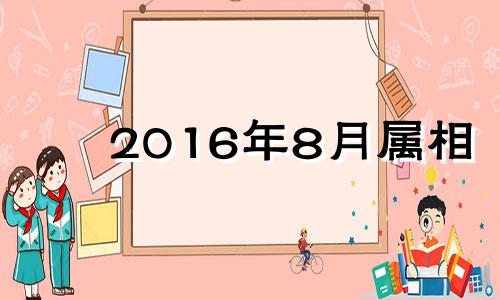 2016年8月属相